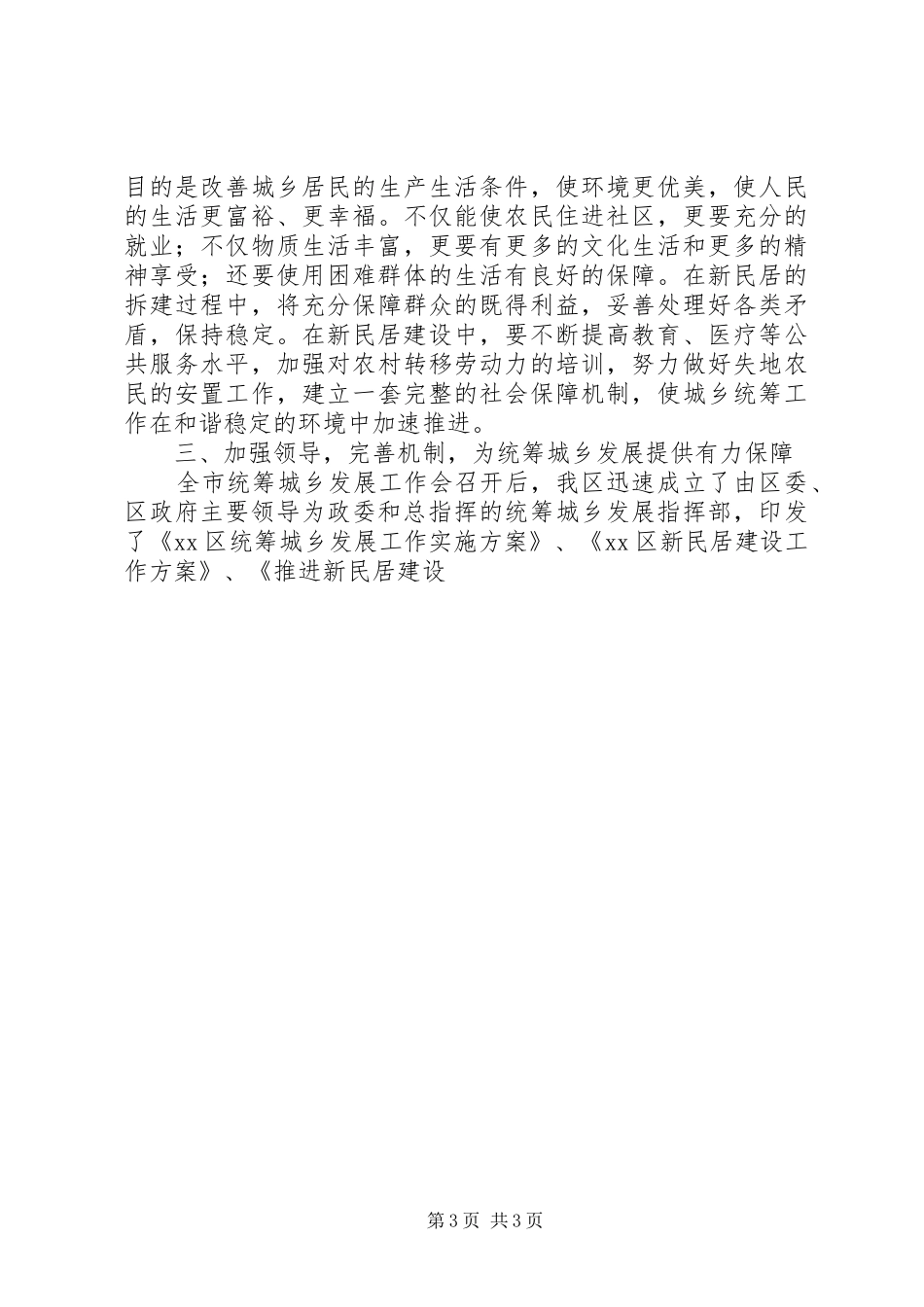 目的是改善城乡居民的生产生活条件，使环境更优美，使人民的生活更富裕、更幸福。不仅能使农民住进社区，更要充分的就业；不仅物质生活丰富，更要有更多的文化生活和更多的精神享受；还要使用困难群体的生活有良好的保障。在新民居的拆建过程中，将充分保障群众的既得利益，妥善处理好各类矛盾，保持稳定。在新民居建设中，要不断提高教育、医疗等公共服务水平，加强对农村转移劳动力的培训，努力做好失地农民的安置工作，建立一套完整的社会保障机制，使城乡统筹工作在和谐稳定的环境中加速推进。

三、加强领导，完善机制，为统筹城乡发展提供有力保障

全市统筹城乡发展工作会召开后，我区迅速成立了由区委、区政府主要领导为政委和总指挥的统筹城乡发展指挥部，印发了《xx区统筹城乡发展工作实施方案》、《xx区新民居建设工作方案》、《推进新民居建设

第3页 共3页